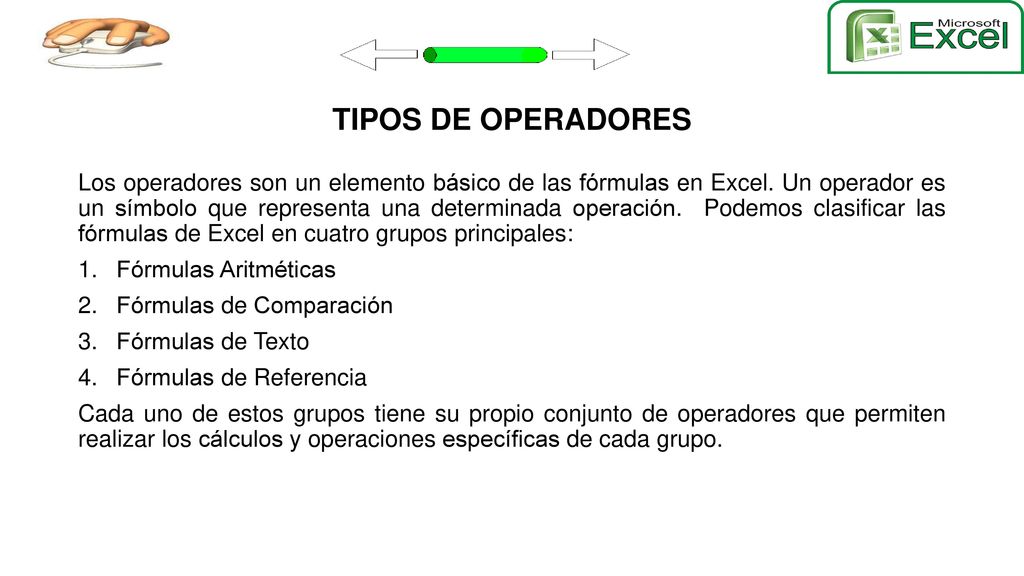 Microsoft Excel

TIPOS DE OPERADORES

Los operadores son un elemento básico de las fórmulas en Excel. Un operador es un símbolo que representa una determinada operación. Podemos clasificar las fórmulas de Excel en cuatro grupos principales:

1. Fórmulas Aritméticas
2. Fórmulas de Comparación
3. Fórmulas de Texto
4. Fórmulas de Referencia

Cada uno de estos grupos tiene su propio conjunto de operadores que permiten realizar los cálculos y operaciones específicas de cada grupo.